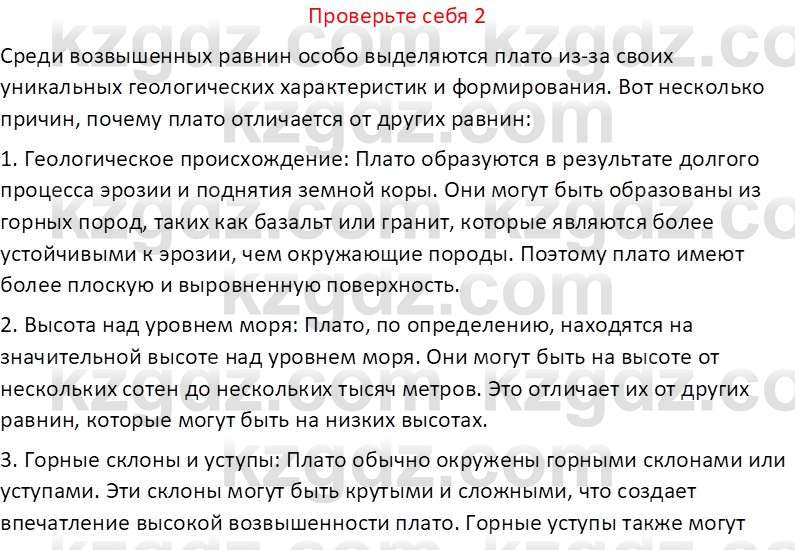 Проверьте себя 2

Среди возвышенных равнин особо выделяются плато из-за своих уникальных геологических характеристик и формирования. Вот несколько причин, почему плато отличается от других равнин:

1. Геологическое происхождение: Плато образуются в результате долгого процесса эрозии и поднятия земной коры. Они могут быть образованы из горных пород, таких как базальт или гранит, которые являются более устойчивыми к эрозии, чем окружающие породы. Поэтому плато имеют более плоскую и выровненную поверхность.

2. Высота над уровнем моря: Плато, по определению, находятся на значительной высоте над уровнем моря. Они могут быть на высоте от нескольких сотен до нескольких тысяч метров. Это отличает их от других равнин, которые могут быть на низких высотах.

3. Горные склоны и уступы: Плато обычно окружены горными склонами или уступами. Эти склоны могут быть крутыми и сложными, что создает впечатление высокой возвышенности плато. Горные уступы также могут

kzgdz.com kzgdz.com kzgdz.com kzgdz.com kzgdz.com kzgdz.com kzgdz.com kzgdz.com kzgdz.com